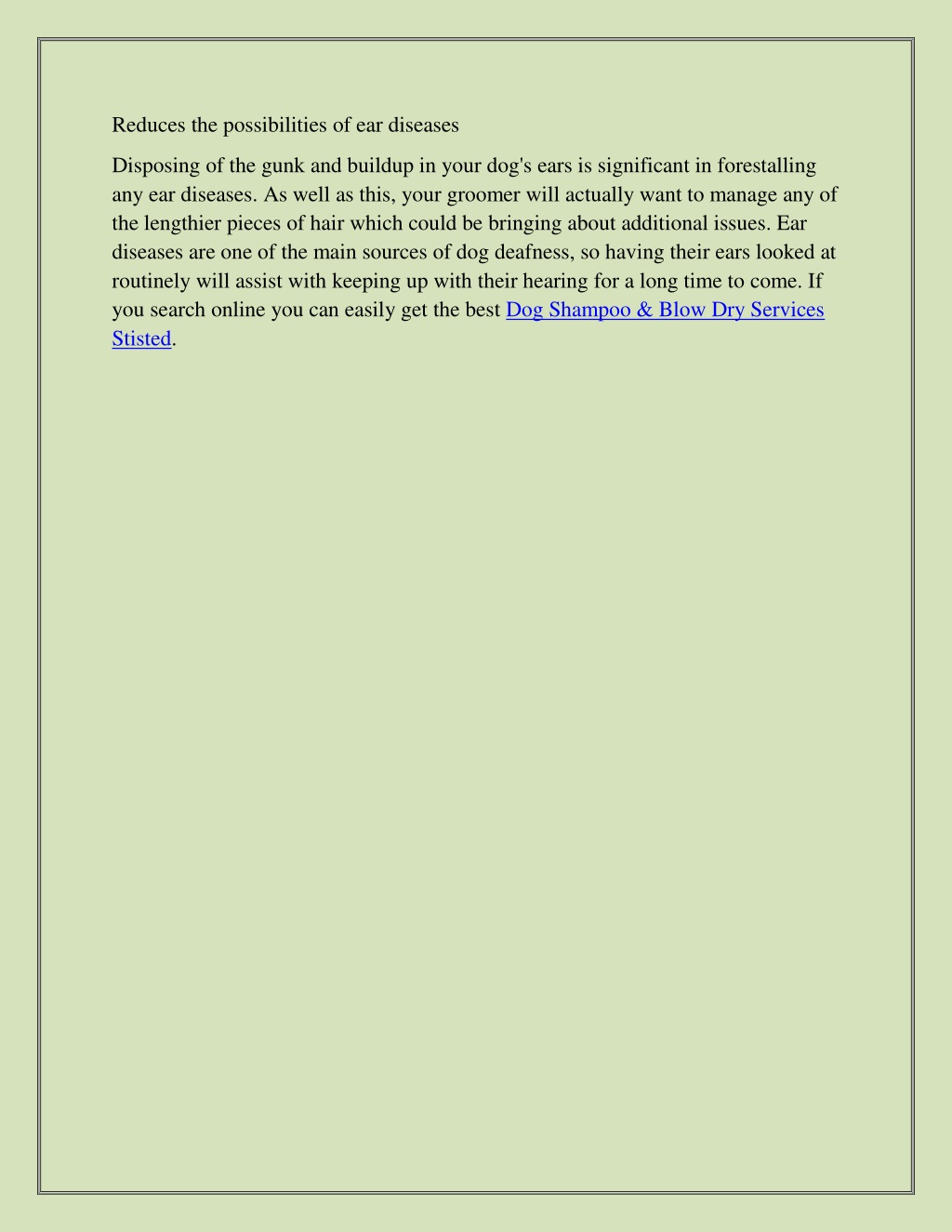 Reduces the possibilities of ear diseases

Disposing of the gunk and buildup in your dog's ears is significant in forestalling any ear diseases. As well as this, your groomer will actually want to manage any of the lengthier pieces of hair which could be bringing about additional issues. Ear diseases are one of the main sources of dog deafness, so having their ears looked at routinely will assist with keeping up with their hearing for a long time to come. If you search online you can easily get the best Dog Shampoo & Blow Dry Services Stisted.